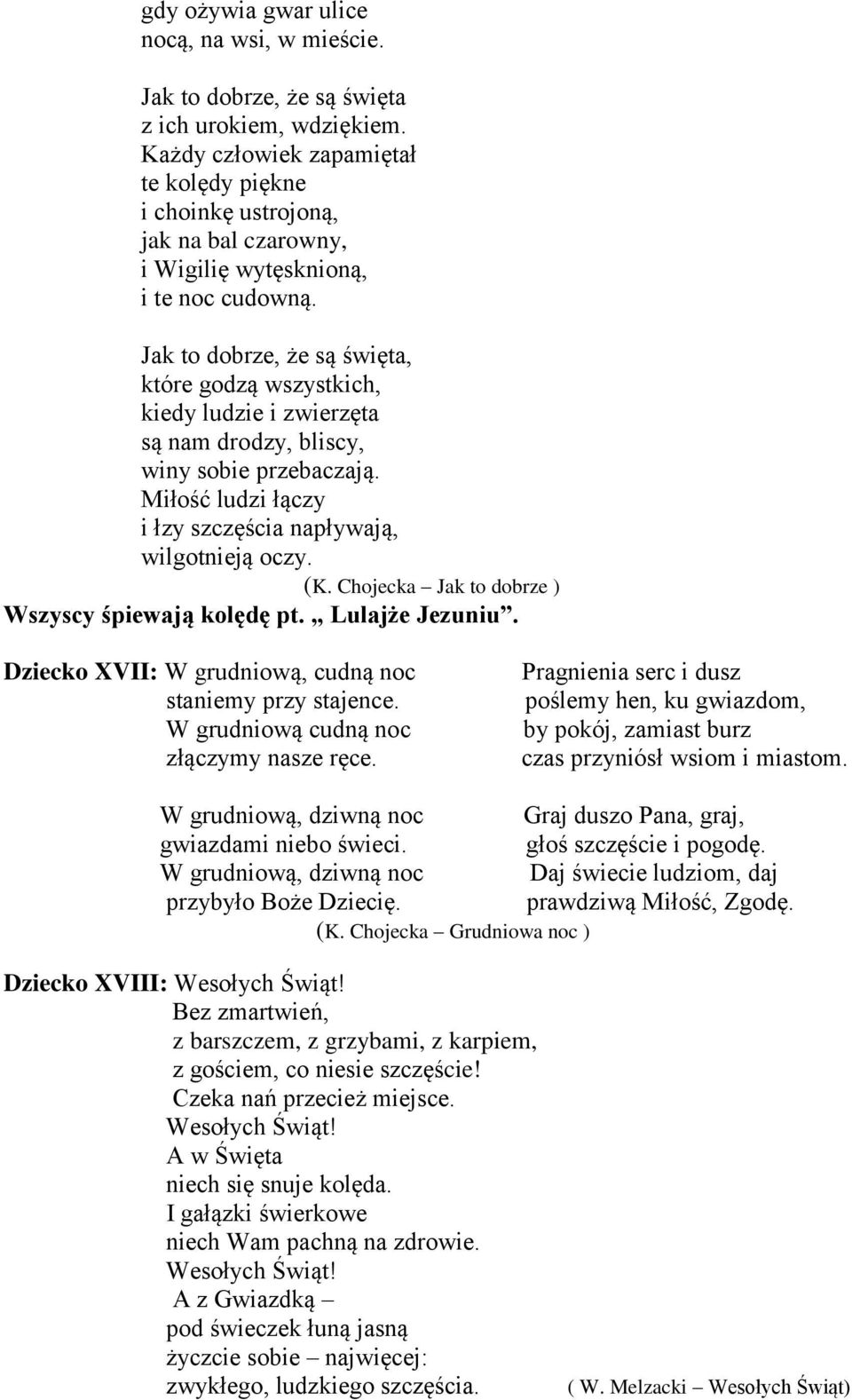 gdy ożywia gwar ulice
nocą, na wsi, w mieście.

Jak to dobrze, że są święta
z ich urokiem, wdziękiem.
Każdy człowiek zapamiętał
te kolędy piękne
i choinkę ustrojoną,
jak na bal czarowny,
i Wigilię wytęsknioną,
i te noc cudowną.

Jak to dobrze, że są święta,
które godzą wszystkich,
kiedy ludzie i zwierzęta
są nam drodzy, bliscy,
winy sobie przebaczają.
Miłość ludzi łączy
i łzy szczęścia napływają,
wilgotnieją oczy.
(K. Chojecka – Jak to dobrze )

Wszyscy śpiewają kolędę pt. „ Lulajże Jezuniu”.

Dziecko XVII: W grudniową, cudną noc
staniemy przy stajence.
W grudniową cudną noc
złączymy nasze ręce.

W grudniową, dziwną noc
gwiazdami niebo świeci.
W grudniową, dziwną noc
przybyło Boże Dziecię.

Pragnienia serc i dusz
poślemy hen, ku gwiazdom,
by pokój, zamiast burz
czas przyniósł wsiom i miastom.

Graj duszo Pana, graj,
głoś szczęście i pogodę.
Daj świecie ludziom, daj
prawdziwą Miłość, Zgodę.
(K. Chojecka – Grudniowa noc )

Dziecko XVIII: Wesołych Świąt!
Bez zmartwień,
z barszczem, z grzybami, z karpiem,
z gościem, co niesie szczęście!
Czeka nań przecież miejsce.
Wesołych Świąt!
A w Święta
niech się snuje kolęda.
I gałązki świerkowe
niech Wam pachną na zdrowie.
Wesołych Świąt!
A z Gwiazdką –
pod świeczek łuną jasną
życzcie sobie – najwięcej:
zwykłego, ludzkiego szczęścia.
( W. Melzacki – Wesołych Świąt)